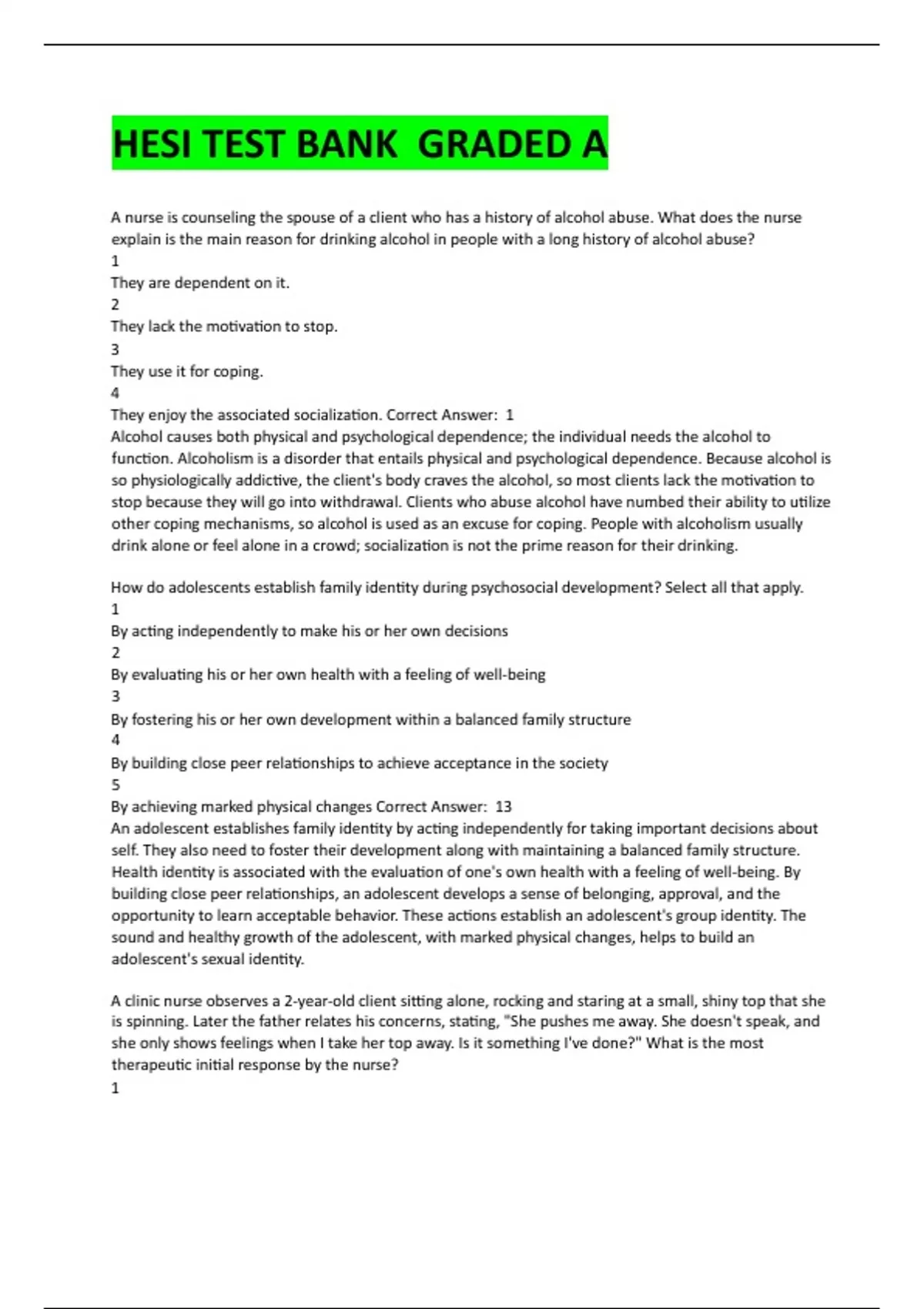 HESI TEST BANK GRADED A

A nurse is counseling the spouse of a client who has a history of alcohol abuse. What does the nurse explain is the main reason for drinking alcohol in people with a long history of alcohol abuse?
1
They are dependent on it.
2
They lack the motivation to stop.
3
They use it for coping.
4
They enjoy the associated socialization. Correct Answer: 1
Alcohol causes both physical and psychological dependence; the individual needs the alcohol to function. Alcoholism is a disorder that entails physical and psychological dependence. Because alcohol is so physiologically addictive, the client's body craves the alcohol, so most clients lack the motivation to stop because they will go into withdrawal. Clients who abuse alcohol have numbed their ability to utilize other coping mechanisms, so alcohol is used as an excuse for coping. People with alcoholism usually drink alone or feel alone in a crowd; socialization is not the prime reason for their drinking.

How do adolescents establish family identity during psychosocial development? Select all that apply.
1
By acting independently to make his or her own decisions
2
By evaluating his or her own health with a feeling of well-being
3
By fostering his or her own development within a balanced family structure
4
By building close peer relationships to achieve acceptance in the society
5
By achieving marked physical changes Correct Answer: 13
An adolescent establishes family identity by acting independently for taking important decisions about self. They also need to foster their development along with maintaining a balanced family structure. Health identity is associated with the evaluation of one's own health with a feeling of well-being. By building close peer relationships, an adolescent develops a sense of belonging, approval, and the opportunity to learn acceptable behavior. These actions establish an adolescent's group identity. The sound and healthy growth of the adolescent, with marked physical changes, helps to build an adolescent's sexual identity.

A clinic nurse observes a 2-year-old client sitting alone, rocking and staring at a small, shiny top that she is spinning. Later the father relates his concerns, stating, "She pushes me away. She doesn't speak, and she only shows feelings when I take her top away. Is it something I've done?" What is the most therapeutic initial response by the nurse?
1